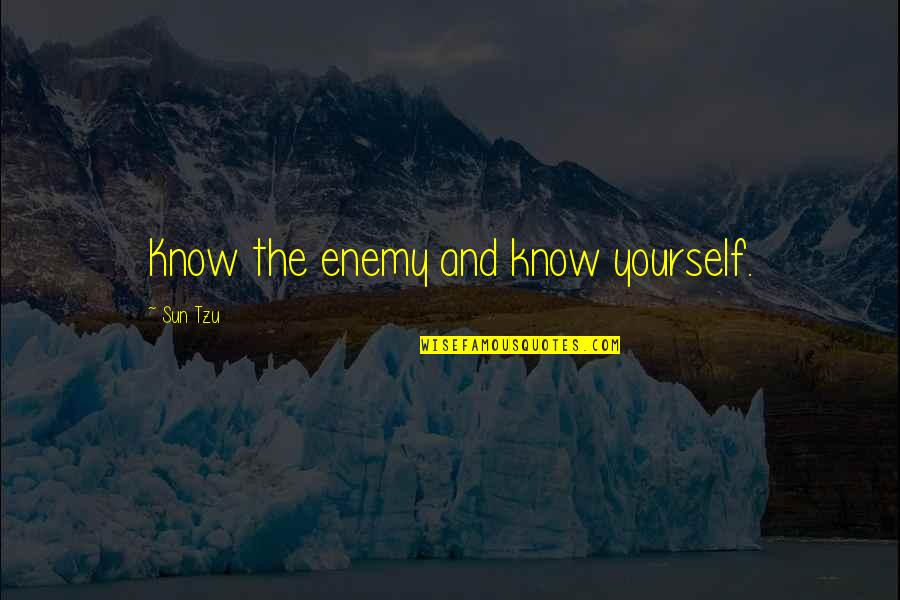 Know the enemy and know yourself.

~ Sun Tzu

WISEFAMOUSQUOTES.COM